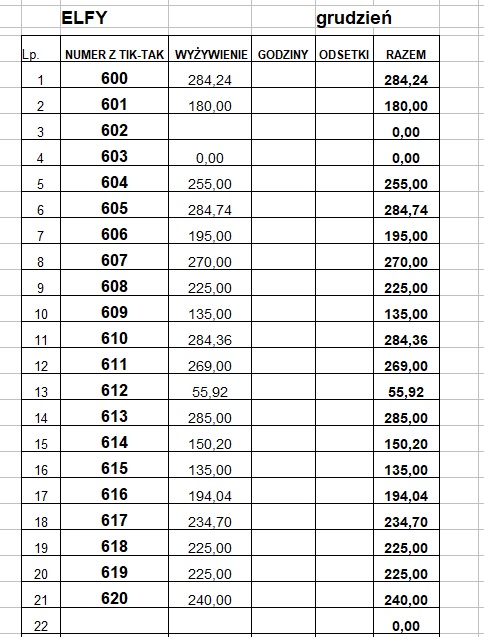 ELFY grudzień

| Lp. | NUMER Z TIK-TAK | WYŻYWIENIE | GODZINY | ODSETKI | RAZEM |
|---|---|---|---|---|---|
| 1 | 600 | 284,24 | | | 284,24 |
| 2 | 601 | 180,00 | | | 180,00 |
| 3 | 602 | | | | 0,00 |
| 4 | 603 | 0,00 | | | 0,00 |
| 5 | 604 | 255,00 | | | 255,00 |
| 6 | 605 | 284,74 | | | 284,74 |
| 7 | 606 | 195,00 | | | 195,00 |
| 8 | 607 | 270,00 | | | 270,00 |
| 9 | 608 | 225,00 | | | 225,00 |
| 10 | 609 | 135,00 | | | 135,00 |
| 11 | 610 | 284,36 | | | 284,36 |
| 12 | 611 | 269,00 | | | 269,00 |
| 13 | 612 | 55,92 | | | 55,92 |
| 14 | 613 | 285,00 | | | 285,00 |
| 15 | 614 | 150,20 | | | 150,20 |
| 16 | 615 | 135,00 | | | 135,00 |
| 17 | 616 | 194,04 | | | 194,04 |
| 18 | 617 | 234,70 | | | 234,70 |
| 19 | 618 | 225,00 | | | 225,00 |
| 20 | 619 | 225,00 | | | 225,00 |
| 21 | 620 | 240,00 | | | 240,00 |
| 22 | | | | | 0,00 |